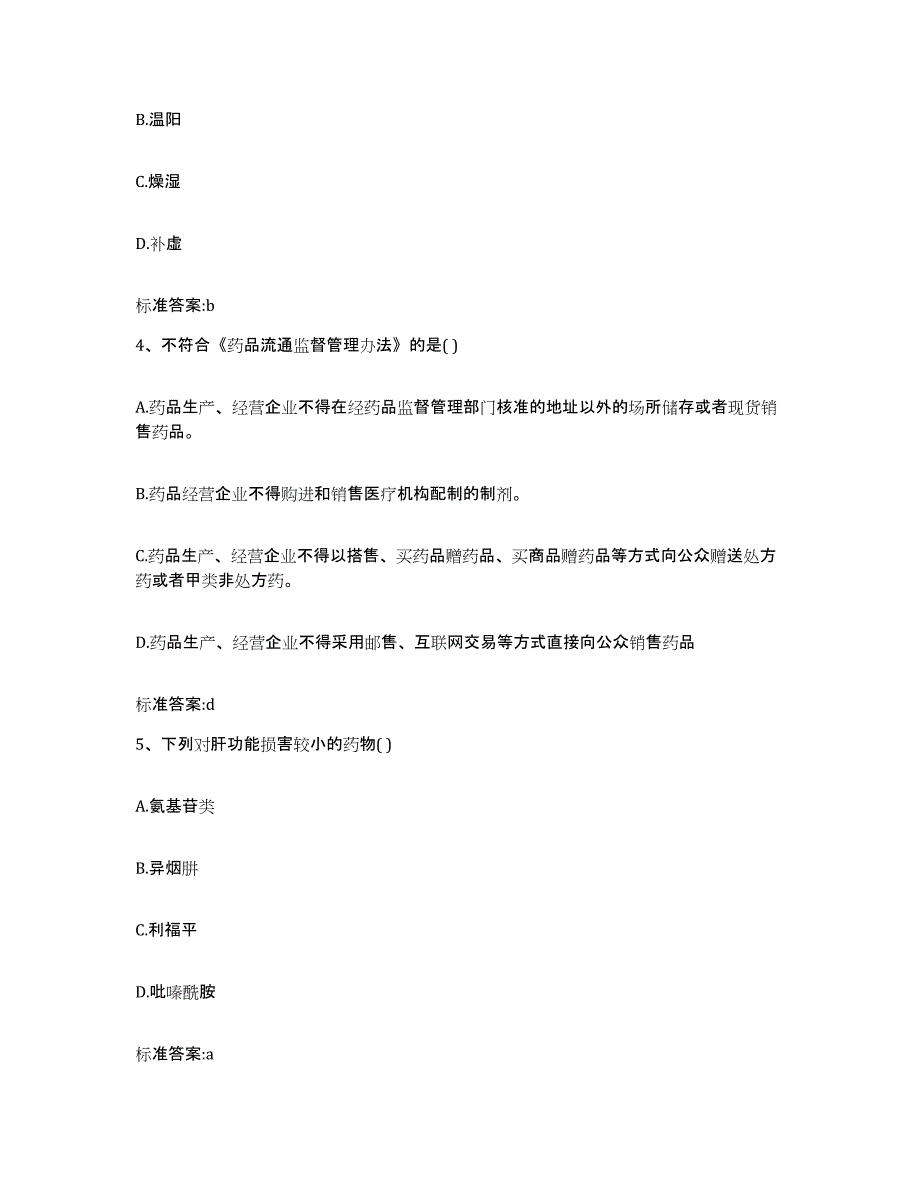 B.温阳

C.燥湿

D.补虚

标准答案:b

4、不符合《药品流通监督管理办法》的是( )

A.药品生产、经营企业不得在经药品监督管理部门核准的地址以外的场所储存或者现货销售药品。

B.药品经营企业不得购进和销售医疗机构配制的制剂。

C.药品生产、经营企业不得以搭售、买药品赠药品、买商品赠药品等方式向公众赠送处方药或者甲类非处方药。

D.药品生产、经营企业不得采用邮售、互联网交易等方式直接向公众销售药品

标准答案:d

5、下列对肝功能损害较小的药物( )

A.氨基苷类

B.异烟肼

C.利福平

D.吡嗪酰胺

标准答案:a